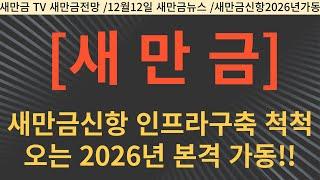 새만금 TV 새만금전망 /12월12일 새만금뉴스 /새만금신항2026년가동

[새 만 금]

새만금신항 인프라구축 척척
오는 2026년 본격 가동!!